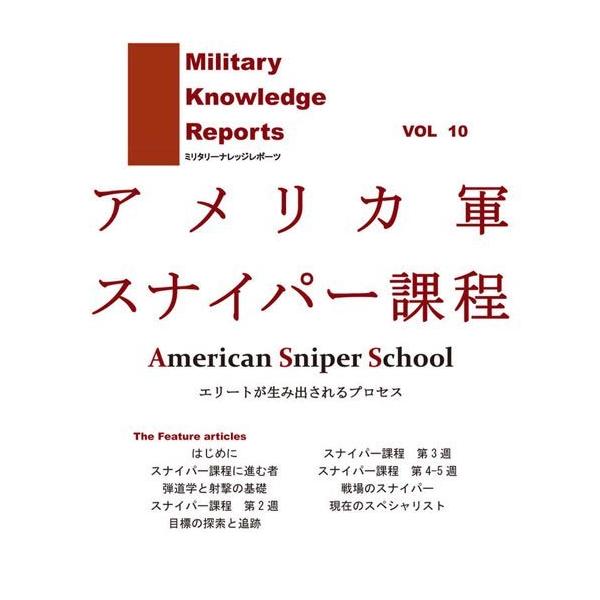 Military Knowledge Reports

ミリタリーナレッジレポーツ

VOL 10

アメリカ軍
スナイパー課程

American Sniper School

エリートが生み出されるプロセス

The Feature articles

はじめに
スナイパー課程に進む者
弾道学と射撃の基礎
スナイパー課程 第2週
目標の探索と追跡

スナイパー課程 第3週
スナイパー課程 第4-5週
戦場のスナイパー
現在のスペシャリスト